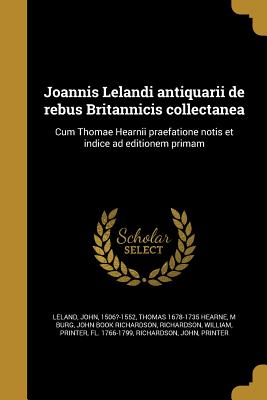 Joannis Lelandi antiquarii de rebus Britannicis collectanea

Cum Thomae Hearnii praefatione notis et indice ad editionem primam

Scholar SELECT

LELAND, JOHN, 1506?-1552, THOMAS 1678-1735 HEARNE, M BURG, JOHN BOOK RICHARDSON, RICHARDSON, WILLIAM, PRINTER, FL. 1766-1799, RICHARDSON, JOHN, PRINTER